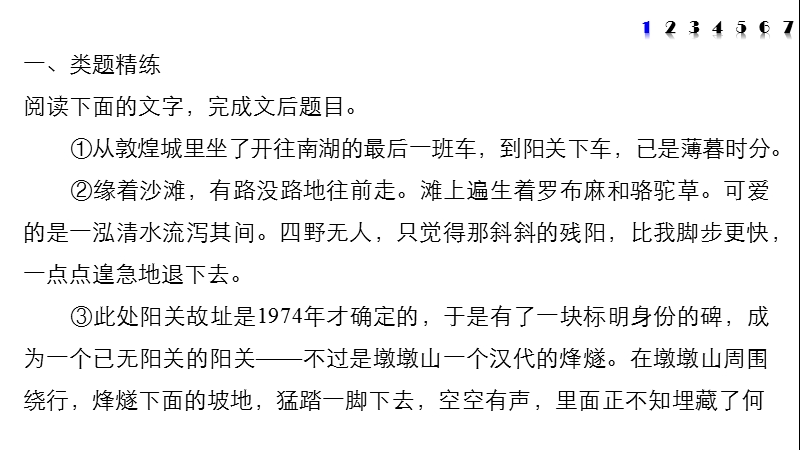 1 2 3 4 5 6 7

一、类题精练

阅读下面的文字，完成文后题目。

①从敦煌城里坐了开往南湖的最后一班车，到阳关下车，已是薄暮时分。

②缘着沙滩，有路没路地往前走。滩上遍生着罗布麻和骆驼草。可爱的是一泓清水流泻其间。四野无人，只觉得那斜斜的残阳，比我脚步更快，一点点遑急地退下去。

③此处阳关故址是1974年才确定的，于是有了一块标明身份的碑，成为一个已无阳关的阳关——不过是墩墩山一个汉代的烽燧。在墩墩山周围绕行，烽燧下面的坡地，猛踏一脚下去，空空有声，里面正不知埋藏了何